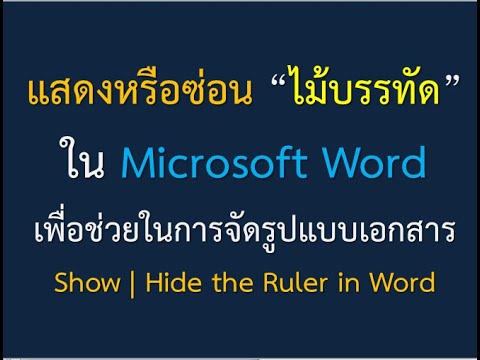 แสดงหรือซ่อน “ไม้บรรทัด”

ใน Microsoft Word

เพื่อช่วยในการจัดรูปแบบเอกสาร

Show | Hide the Ruler in Word